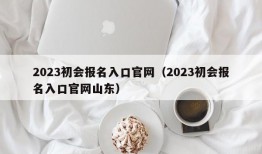 2023初会报名入口官网（2023初会报名入口官网山东）